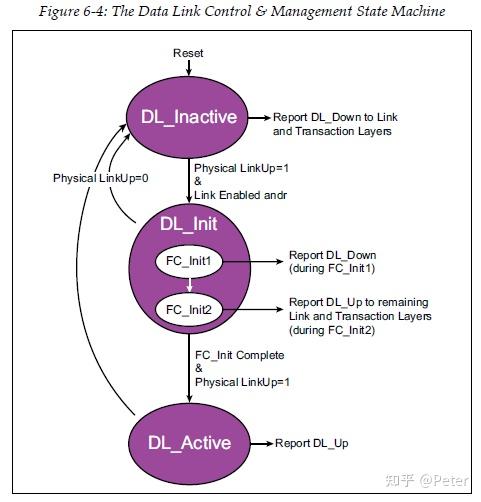 Figure 6-4: The Data Link Control & Management State Machine

Reset

DL_Inactive

Report DL_Down to Link and Transaction Layers

Physical LinkUp=0

Physical LinkUp=1
&
Link Enabled andr

DL_Init

FC_Init1

Report DL_Down (during FC_Init1)

FC_Init2

Report DL_Up to remaining Link and Transaction Layers (during FC_Init2)

FC_Init Complete
&
Physical LinkUp=1

DL_Active

Report DL_Up

知乎 @Peter